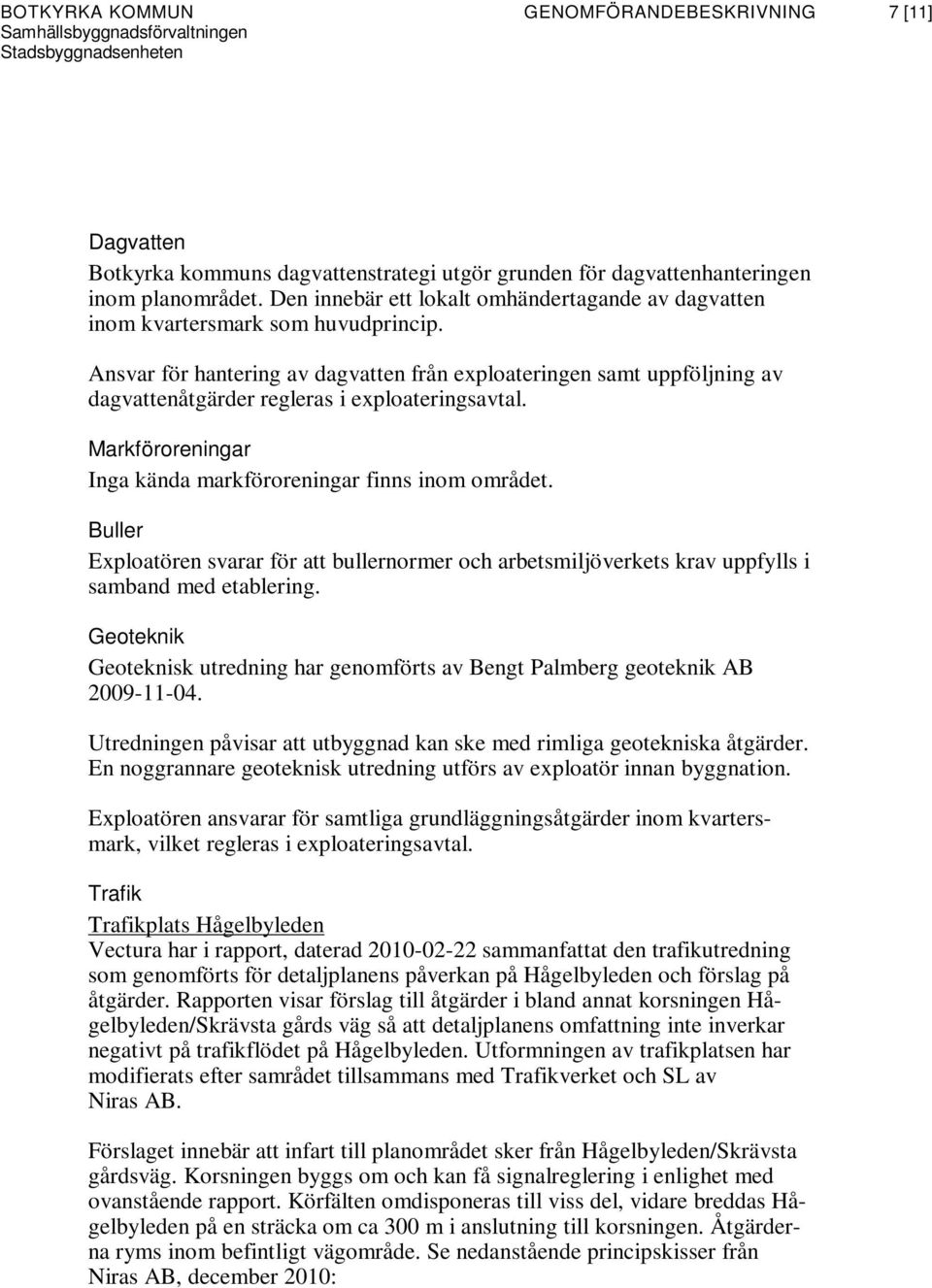 BOTKYRKA KOMMUN
Samhällsbyggnadsförvaltningen
Stadsbyggnadsenheten

GENOMFÖRANDEBESKRIVNING

7 [11]

Dagvatten
Botkyrka kommuns dagvattenstrategi utgör grunden för dagvattenhanteringen inom planområdet. Den innebär ett lokalt omhändertagande av dagvatten inom kvartersmark som huvudprincip.

Ansvar för hantering av dagvatten från exploateringen samt uppföljning av dagvattenåtgärder regleras i exploateringsavtal.

Markföroreningar
Inga kända markföroreningar finns inom området.

Buller
Exploatören svarar för att bullernormer och arbetsmiljöverkets krav uppfylls i samband med etablering.

Geoteknik
Geoteknisk utredning har genomförts av Bengt Palmberg geoteknik AB 2009-11-04.

Utredningen påvisar att utbyggnad kan ske med rimliga geotekniska åtgärder. En noggrannare geoteknisk utredning utförs av exploatör innan byggnation.

Exploatören ansvarar för samtliga grundläggningsåtgärder inom kvartersmark, vilket regleras i exploateringsavtal.

Trafik

Trafikplats Hågelbyleden
Vectura har i rapport, daterad 2010-02-22 sammanfattat den trafikutredning som genomförts för detaljplanens påverkan på Hågelbyleden och förslag på åtgärder. Rapporten visar förslag till åtgärder i bland annat korsningen Hågelbyleden/Skrävsta gårds väg så att detaljplanens omfattning inte inverkar negativt på trafikflödet på Hågelbyleden. Utformningen av trafikplatsen har modifierats efter samrådet tillsammans med Trafikverket och SL av Niras AB.

Förslaget innebär att infart till planområdet sker från Hågelbyleden/Skrävsta gårdsväg. Korsningen byggs om och kan få signalreglering i enlighet med ovanstående rapport. Körfälten omdisponeras till viss del, vidare breddas Hågelbyleden på en sträcka om ca 300 m i anslutning till korsningen. Åtgärderna ryms inom befintligt vägområde. Se nedanstående principskisser från Niras AB, december 2010: